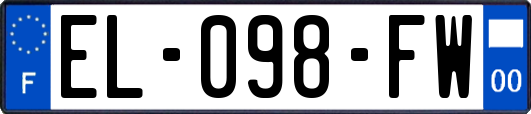 F
EL-098-FW
00